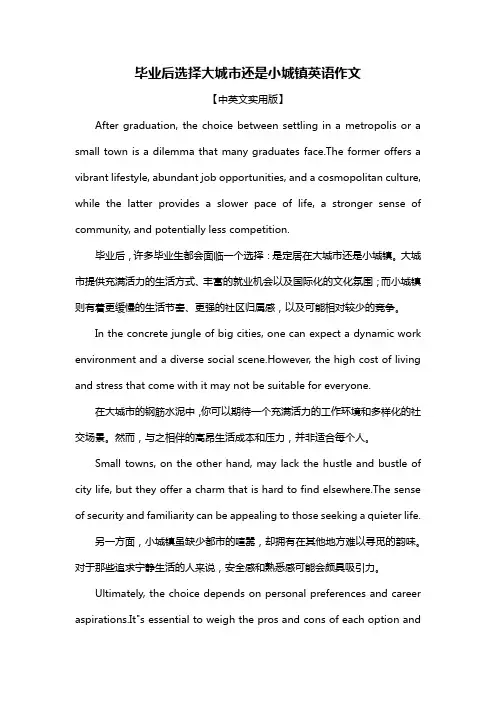 毕业后选择大城市还是小城镇英语作文

【中英文实用版】

After graduation, the choice between settling in a metropolis or a small town is a dilemma that many graduates face.The former offers a vibrant lifestyle, abundant job opportunities, and a cosmopolitan culture, while the latter provides a slower pace of life, a stronger sense of community, and potentially less competition.

毕业后，许多毕业生都会面临一个选择：是定居在大城市还是小城镇。大城市提供充满活力的生活方式、丰富的就业机会以及国际化的文化氛围；而小城镇则有着更缓慢的生活节奏、更强的社区归属感，以及可能相对较少的竞争。

In the concrete jungle of big cities, one can expect a dynamic work environment and a diverse social scene.However, the high cost of living and stress that come with it may not be suitable for everyone.

在大城市的钢筋水泥中，你可以期待一个充满活力的工作环境和多样化的社交场景。然而，与之相伴的高昂生活成本和压力，并非适合每个人。

Small towns, on the other hand, may lack the hustle and bustle of city life, but they offer a charm that is hard to find elsewhere.The sense of security and familiarity can be appealing to those seeking a quieter life.

另一方面，小城镇虽缺少都市的喧嚣，却拥有在其他地方难以寻觅的韵味。对于那些追求宁静生活的人来说，安全感和熟悉感可能会颇具吸引力。

Ultimately, the choice depends on personal preferences and career aspirations.It"s essential to weigh the pros and cons of each option and